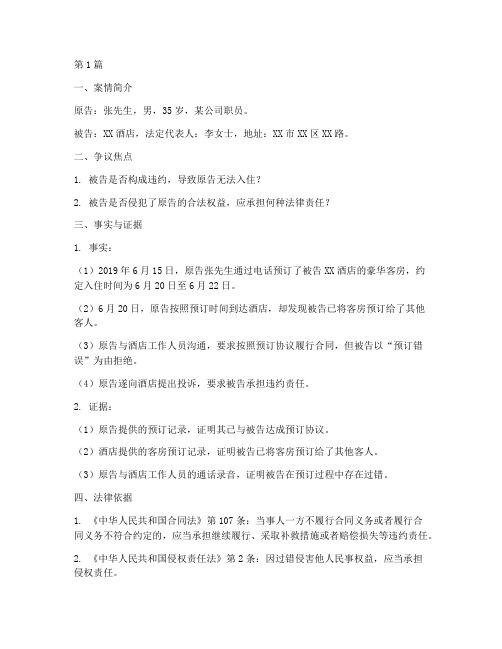 第1篇

一、案情简介

原告：张先生，男，35岁，某公司职员。

被告：XX酒店，法定代表人：李女士，地址：XX市XX区XX路。

二、争议焦点

1. 被告是否构成违约，导致原告无法入住？

2. 被告是否侵犯了原告的合法权益，应承担何种法律责任？

三、事实与证据

1. 事实：

（1）2019年6月15日，原告张先生通过电话预订了被告XX酒店的豪华客房，约定入住时间为6月20日至6月22日。

（2）6月20日，原告按照预订时间到达酒店，却发现被告已将客房预订给了其他客人。

（3）原告与酒店工作人员沟通，要求按照预订协议履行合同，但被告以“预订错误”为由拒绝。

（4）原告遂向酒店提出投诉，要求被告承担违约责任。

2. 证据：

（1）原告提供的预订记录，证明其已与被告达成预订协议。

（2）酒店提供的客房预订记录，证明被告已将客房预订给了其他客人。

（3）原告与酒店工作人员的通话录音，证明被告在预订过程中存在过错。

四、法律依据

1. 《中华人民共和国合同法》第107条：当事人一方不履行合同义务或者履行合同义务不符合约定的，应当承担继续履行、采取补救措施或者赔偿损失等违约责任。

2. 《中华人民共和国侵权责任法》第2条：因过错侵害他人民事权益，应当承担侵权责任。